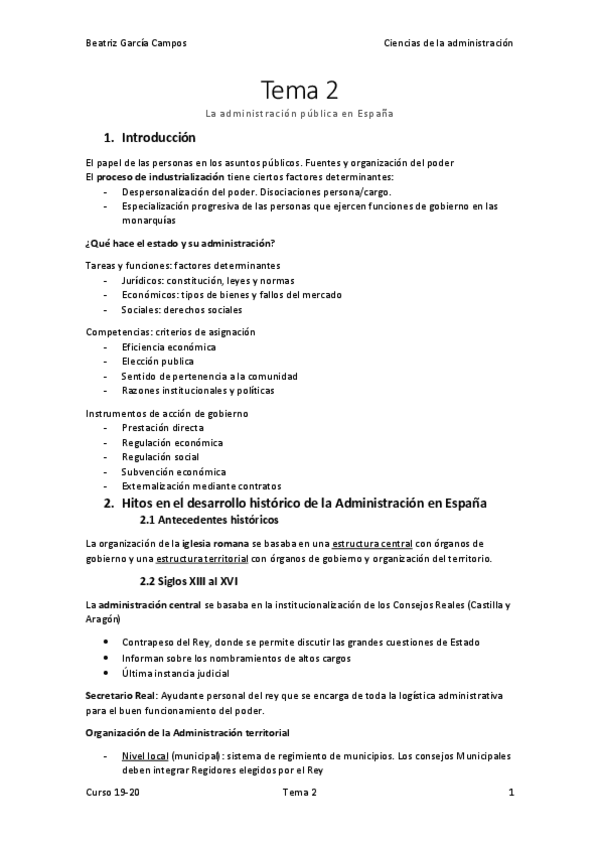 Beatriz García Campos

Ciencias de la administración

Tema 2

La administración pública en España

1. Introducción

El papel de las personas en los asuntos públicos. Fuentes y organización del poder
El proceso de industrialización tiene ciertos factores determinantes:
- Despersonalización del poder. Disociaciones persona/cargo.
- Especialización progresiva de las personas que ejercen funciones de gobierno en las monarquías

¿Qué hace el estado y su administración?

Tareas y funciones: factores determinantes
- Jurídicos: constitución, leyes y normas
- Económicos: tipos de bienes y fallos del mercado
- Sociales: derechos sociales

Competencias: criterios de asignación
- Eficiencia económica
- Elección publica
- Sentido de pertenencia a la comunidad
- Razones institucionales y políticas

Instrumentos de acción de gobierno
- Prestación directa
- Regulación económica
- Regulación social
- Subvención económica
- Externalización mediante contratos

2. Hitos en el desarrollo histórico de la Administración en España

2.1 Antecedentes históricos

La organización de la iglesia romana se basaba en una estructura central con órganos de gobierno y una estructura territorial con órganos de gobierno y organización del territorio.

2.2 Siglos XIII al XVI

La administración central se basaba en la institucionalización de los Consejos Reales (Castilla y Aragón)

- Contrapeso del Rey, donde se permite discutir las grandes cuestiones de Estado
- Informan sobre los nombramientos de altos cargos
- Última instancia judicial

Secretario Real: Ayudante personal del rey que se encarga de toda la logística administrativa para el buen funcionamiento del poder.

Organización de la Administración territorial

- Nivel local (municipal): sistema de regimiento de municipios. Los consejos Municipales deben integrar Regidores elegidos por el Rey

Curso 19-20

Tema 2

1